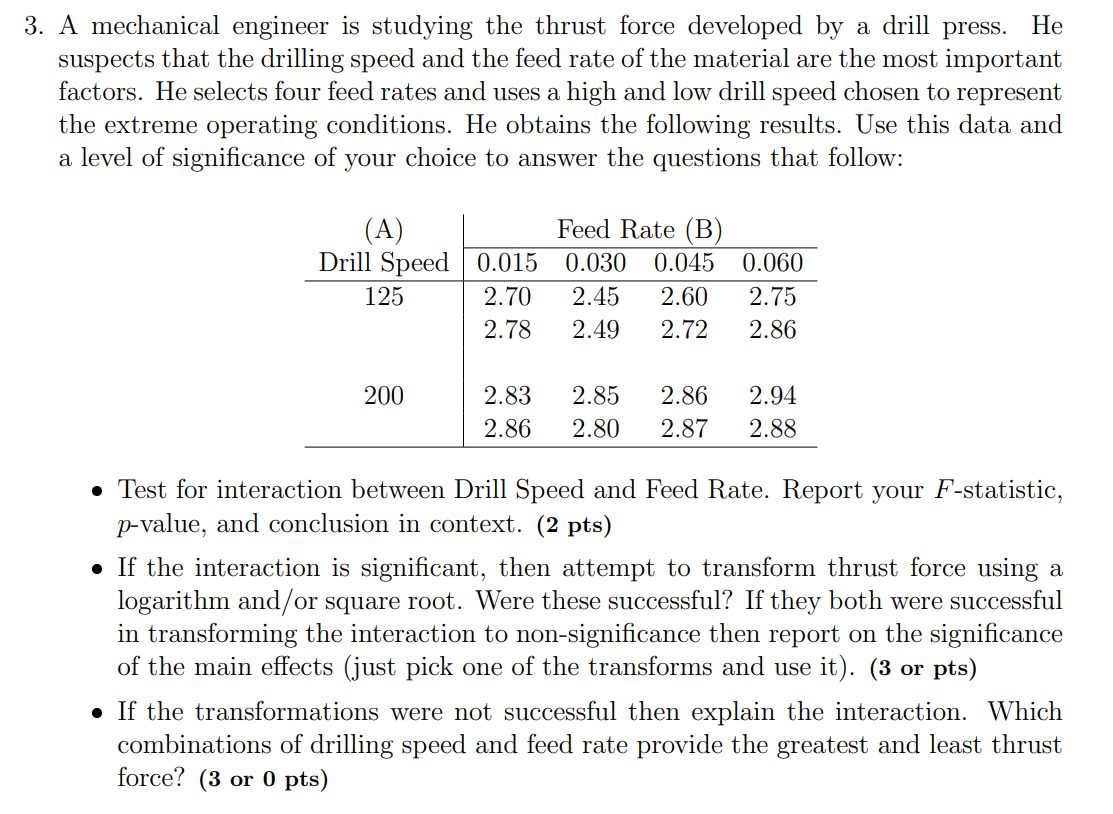 3. A mechanical engineer is studying the thrust force developed by a drill press. He suspects that the drilling speed and the feed rate of the material are the most important factors. He selects four feed rates and uses a high and low drill speed chosen to represent the extreme operating conditions. He obtains the following results. Use this data and a level of significance of your choice to answer the questions that follow:

| (A) Drill Speed | Feed Rate (B) 0.015 | 0.030 | 0.045 | 0.060 |
|---|---|---|---|---|
| 125 | 2.70 | 2.45 | 2.60 | 2.75 |
| | 2.78 | 2.49 | 2.72 | 2.86 |
| 200 | 2.83 | 2.85 | 2.86 | 2.94 |
| | 2.86 | 2.80 | 2.87 | 2.88 |

• Test for interaction between Drill Speed and Feed Rate. Report your $F$-statistic, $p$-value, and conclusion in context. **(2 pts)**

• If the interaction is significant, then attempt to transform thrust force using a logarithm and/or square root. Were these successful? If they both were successful in transforming the interaction to non-significance then report on the significance of the main effects (just pick one of the transforms and use it). **(3 or pts)**

• If the transformations were not successful then explain the interaction. Which combinations of drilling speed and feed rate provide the greatest and least thrust force? **(3 or 0 pts)**